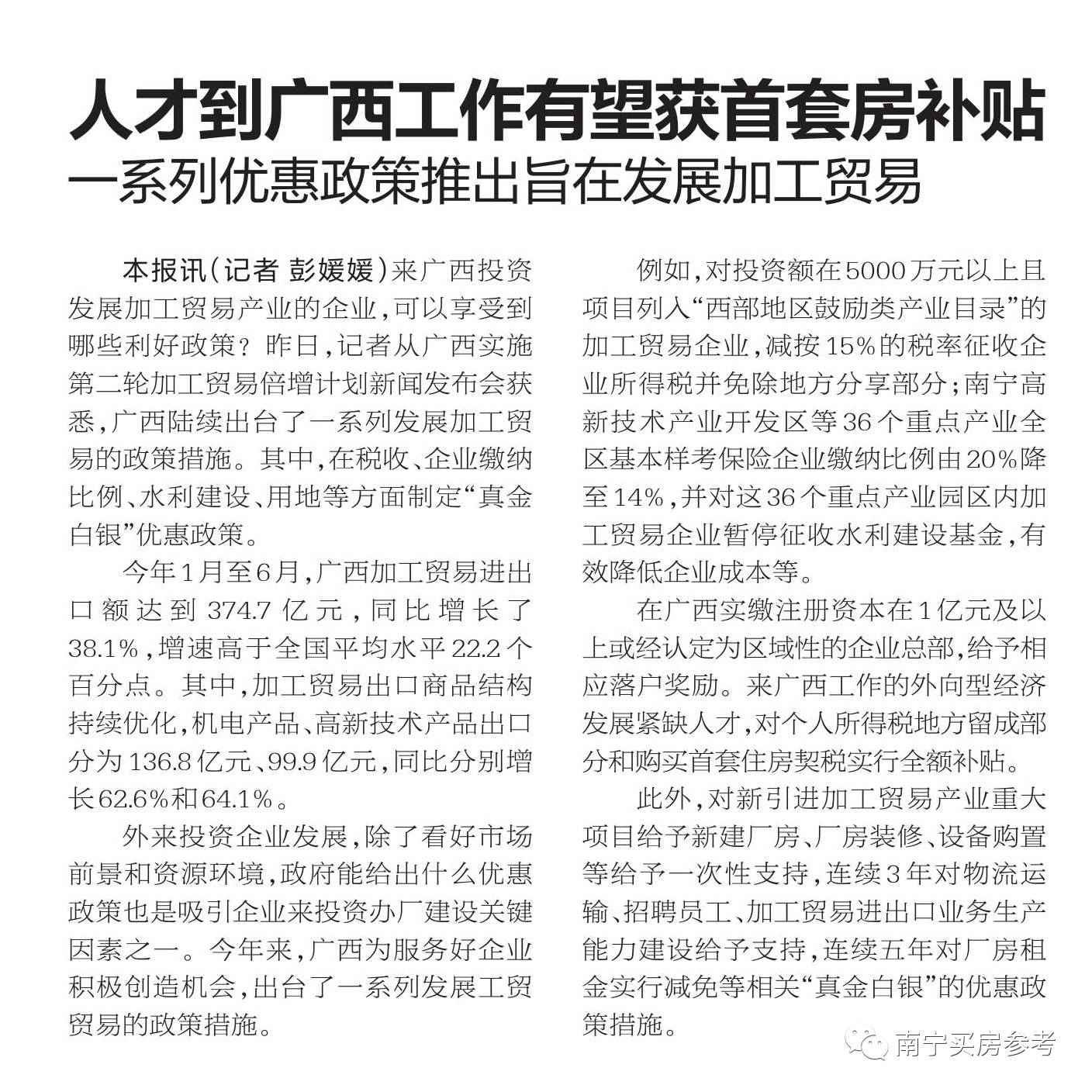 人才到广西工作有望获首套房补贴
一系列优惠政策推出旨在发展加工贸易

本报讯（记者 彭媛媛）来广西投资发展加工贸易产业的企业，可以享受到哪些利好政策？昨日，记者从广西实施第二轮加工贸易倍增计划新闻发布会获悉，广西陆续出台了一系列发展加工贸易的政策措施。其中，在税收、企业缴纳比例、水利建设、用地等方面制定“真金白银”优惠政策。

今年1月至6月，广西加工贸易进出口额达到374.7亿元，同比增长了38.1%，增速高于全国平均水平22.2个百分点。其中，加工贸易出口商品结构持续优化，机电产品、高新技术产品出口分为136.8亿元、99.9亿元，同比分别增长62.6%和64.1%。

外来投资企业发展，除了看好市场前景和资源环境，政府能给出什么优惠政策也是吸引企业来投资办厂建设关键因素之一。今年来，广西为服务好企业积极创造机会，出台了一系列发展工贸贸易的政策措施。

例如，对投资额在5000万元以上且项目列入“西部地区鼓励类产业目录”的加工贸易企业，减按15%的税率征收企业所得税并免除地方分享部分；南宁高新技术产业开发区等36个重点产业全区基本样考保险企业缴纳比例由20%降至14%，并对这36个重点产业园区内加工贸易企业暂停征收水利建设基金，有效降低企业成本等。

在广西实缴注册资本在1亿元及以上或经认定为区域性的企业总部，给予相应落户奖励。来广西工作的外向型经济发展紧缺人才，对个人所得税地方留成部分和购买首套住房契税实行全额补贴。

此外，对新引进加工贸易产业重大项目给予新建厂房、厂房装修、设备购置等给予一次性支持，连续3年对物流运输、招聘员工、加工贸易进出口业务生产能力建设给予支持，连续五年对厂房租金实行减免等相关“真金白银”的优惠政策措施。

南宁买房参考